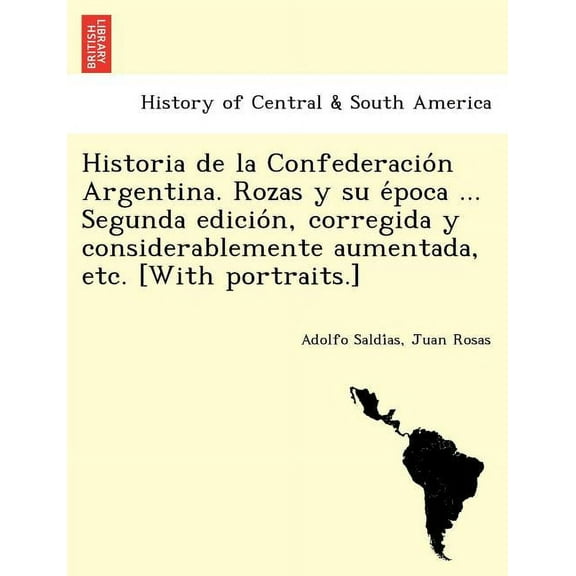 BRITISH LIBRARY

History of Central & South America

Historia de la Confederación Argentina. Rozas y su época ... Segunda edición, corregida y considerablemente aumentada, etc. [With portraits.]

Adolfo Saldias, Juan Rosas